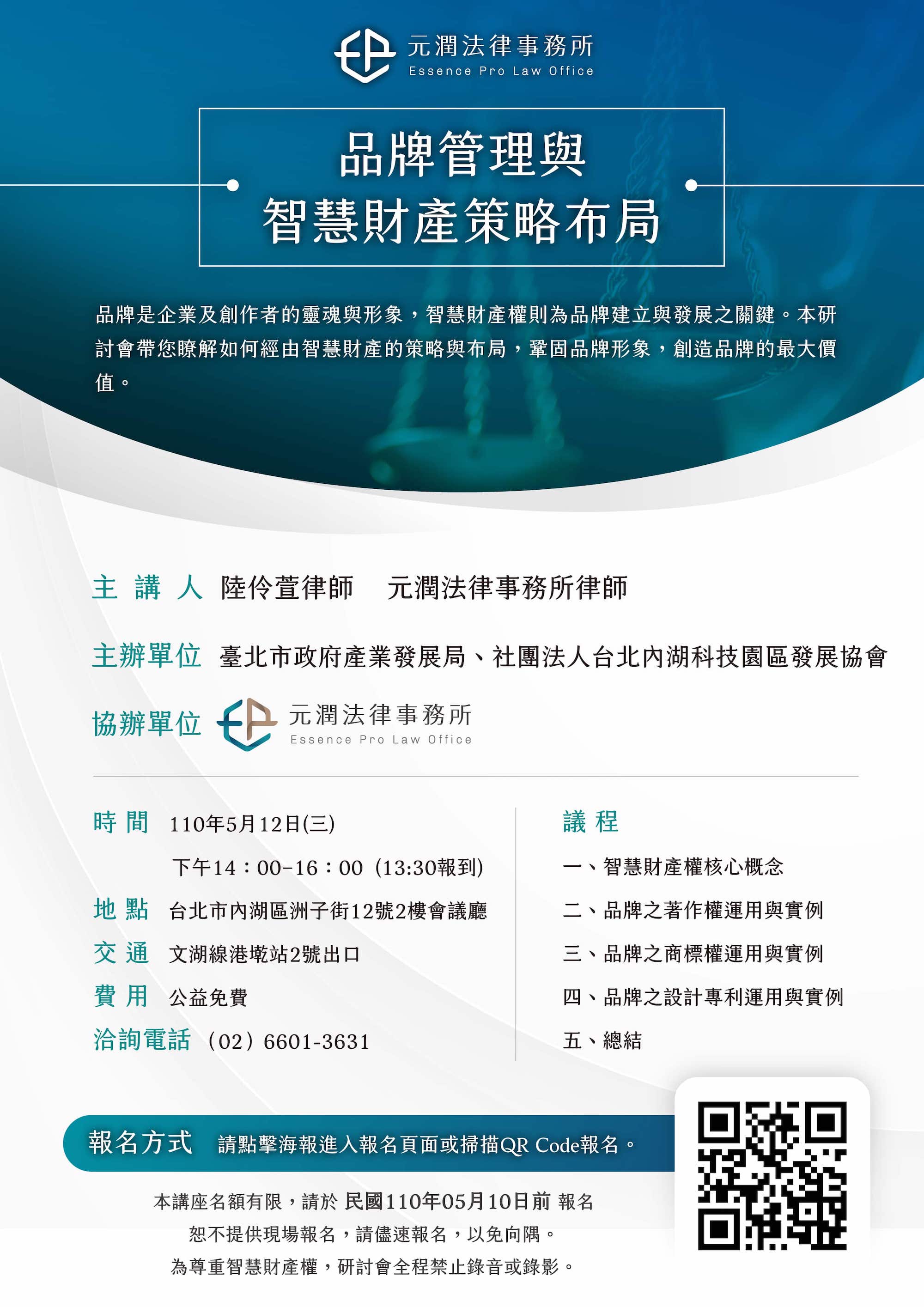 元潤法律事務所
Essence Pro Law Office

品牌管理與
智慧財產策略布局

品牌是企業及創作者的靈魂與形象，智慧財產權則為品牌建立與發展之關鍵。本研討會帶您瞭解如何經由智慧財產的策略與布局，鞏固品牌形象，創造品牌的最大價值。

主 講 人 陸伶萱律師 元潤法律事務所律師

主辦單位 臺北市政府產業發展局、社團法人台北內湖科技園區發展協會

協辦單位 元潤法律事務所 Essence Pro Law Office

時 間 110年5月12日(三)
下午14：00-16：00 (13:30報到)
地 點 台北市內湖區洲子街12號2樓會議廳
交 通 文湖線港墘站2號出口
費 用 公益免費
洽詢電話 (02) 6601-3631

議 程
一、智慧財產權核心概念
二、品牌之著作權運用與實例
三、品牌之商標權運用與實例
四、品牌之設計專利運用與實例
五、總結

報名方式 請點擊海報進入報名頁面或掃描QR Code報名。

本講座名額有限，請於 民國110年05月10日前 報名
恕不提供現場報名，請儘速報名，以免向隅。
為尊重智慧財產權，研討會全程禁止錄音或錄影。